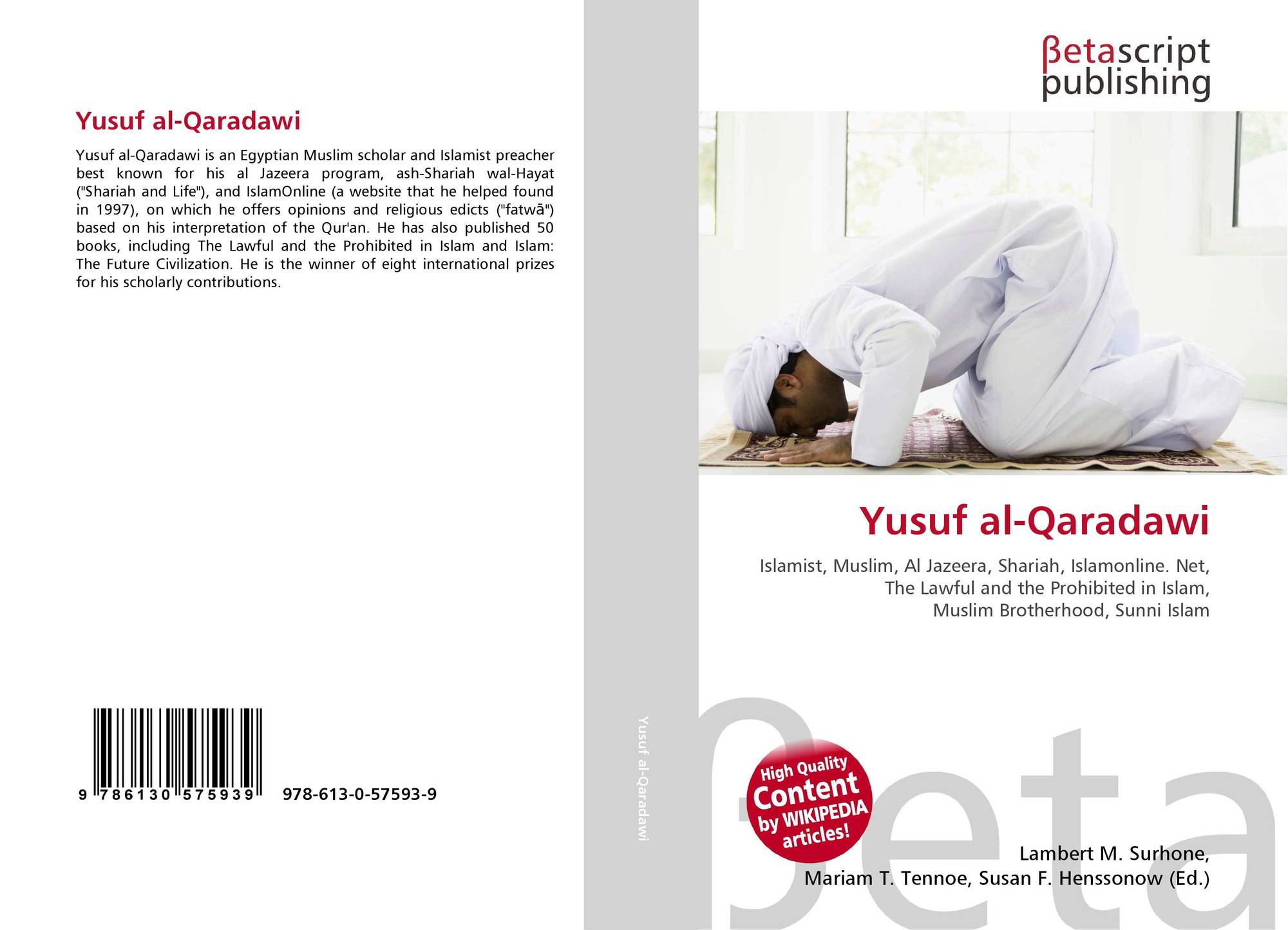 Yusuf al-Qaradawi

Yusuf al-Qaradawi is an Egyptian Muslim scholar and Islamist preacher best known for his al Jazeera program, ash-Shariah wal-Hayat ("Shariah and Life"), and IslamOnline (a website that he helped found in 1997), on which he offers opinions and religious edicts ("fatwā") based on his interpretation of the Qur'an. He has also published 50 books, including The Lawful and the Prohibited in Islam and Islam: The Future Civilization. He is the winner of eight international prizes for his scholarly contributions.

9 786130 575939 978-613-0-57593-9

Yusuf al-Qaradawi

βetascript
publishing

Yusuf al-Qaradawi

Islamist, Muslim, Al Jazeera, Shariah, Islamonline. Net,
The Lawful and the Prohibited in Islam,
Muslim Brotherhood, Sunni Islam

High Quality
Content
by WIKIPEDIA
articles!

Lambert M. Surhone,
Mariam T. Tennoe, Susan F. Henssonow (Ed.)

βeta